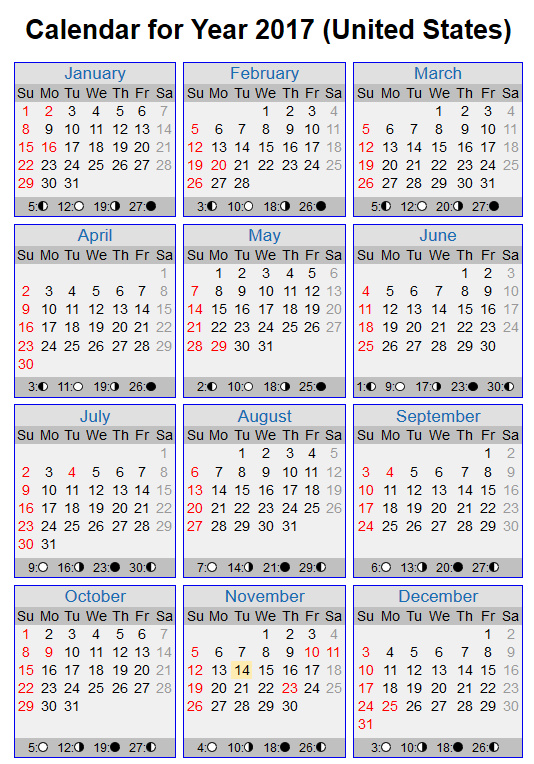 Calendar for Year 2017 (United States)

January

| Su | Mo | Tu | We | Th | Fr | Sa |
|---|---|---|---|---|---|---|
| 1 | 2 | 3 | 4 | 5 | 6 | 7 |
| 8 | 9 | 10 | 11 | 12 | 13 | 14 |
| 15 | 16 | 17 | 18 | 19 | 20 | 21 |
| 22 | 23 | 24 | 25 | 26 | 27 | 28 |
| 29 | 30 | 31 | | | | |

5:◐ 12:○ 19:◑ 27:●

February

| Su | Mo | Tu | We | Th | Fr | Sa |
|---|---|---|---|---|---|---|
| | | | 1 | 2 | 3 | 4 |
| 5 | 6 | 7 | 8 | 9 | 10 | 11 |
| 12 | 13 | 14 | 15 | 16 | 17 | 18 |
| 19 | 20 | 21 | 22 | 23 | 24 | 25 |
| 26 | 27 | 28 | | | | |

3:◐ 10:○ 18:◑ 26:●

March

| Su | Mo | Tu | We | Th | Fr | Sa |
|---|---|---|---|---|---|---|
| | | | 1 | 2 | 3 | 4 |
| 5 | 6 | 7 | 8 | 9 | 10 | 11 |
| 12 | 13 | 14 | 15 | 16 | 17 | 18 |
| 19 | 20 | 21 | 22 | 23 | 24 | 25 |
| 26 | 27 | 28 | 29 | 30 | 31 | |

5:◐ 12:○ 20:◑ 27:●

April

| Su | Mo | Tu | We | Th | Fr | Sa |
|---|---|---|---|---|---|---|
| | | | | | | 1 |
| 2 | 3 | 4 | 5 | 6 | 7 | 8 |
| 9 | 10 | 11 | 12 | 13 | 14 | 15 |
| 16 | 17 | 18 | 19 | 20 | 21 | 22 |
| 23 | 24 | 25 | 26 | 27 | 28 | 29 |
| 30 | | | | | | |

3:◐ 11:○ 19:◑ 26:●

May

| Su | Mo | Tu | We | Th | Fr | Sa |
|---|---|---|---|---|---|---|
| | 1 | 2 | 3 | 4 | 5 | 6 |
| 7 | 8 | 9 | 10 | 11 | 12 | 13 |
| 14 | 15 | 16 | 17 | 18 | 19 | 20 |
| 21 | 22 | 23 | 24 | 25 | 26 | 27 |
| 28 | 29 | 30 | 31 | | | |

2:◐ 10:○ 18:◑ 25:●

June

| Su | Mo | Tu | We | Th | Fr | Sa |
|---|---|---|---|---|---|---|
| | | | | 1 | 2 | 3 |
| 4 | 5 | 6 | 7 | 8 | 9 | 10 |
| 11 | 12 | 13 | 14 | 15 | 16 | 17 |
| 18 | 19 | 20 | 21 | 22 | 23 | 24 |
| 25 | 26 | 27 | 28 | 29 | 30 | |

1:◐ 9:○ 17:◑ 23:● 30:◐

July

| Su | Mo | Tu | We | Th | Fr | Sa |
|---|---|---|---|---|---|---|
| | | | | | | 1 |
| 2 | 3 | 4 | 5 | 6 | 7 | 8 |
| 9 | 10 | 11 | 12 | 13 | 14 | 15 |
| 16 | 17 | 18 | 19 | 20 | 21 | 22 |
| 23 | 24 | 25 | 26 | 27 | 28 | 29 |
| 30 | 31 | | | | | |

9:○ 16:◑ 23:● 30:◐

August

| Su | Mo | Tu | We | Th | Fr | Sa |
|---|---|---|---|---|---|---|
| | | 1 | 2 | 3 | 4 | 5 |
| 6 | 7 | 8 | 9 | 10 | 11 | 12 |
| 13 | 14 | 15 | 16 | 17 | 18 | 19 |
| 20 | 21 | 22 | 23 | 24 | 25 | 26 |
| 27 | 28 | 29 | 30 | 31 | | |

7:○ 14:◑ 21:● 29:◐

September

| Su | Mo | Tu | We | Th | Fr | Sa |
|---|---|---|---|---|---|---|
| | | | | | 1 | 2 |
| 3 | 4 | 5 | 6 | 7 | 8 | 9 |
| 10 | 11 | 12 | 13 | 14 | 15 | 16 |
| 17 | 18 | 19 | 20 | 21 | 22 | 23 |
| 24 | 25 | 26 | 27 | 28 | 29 | 30 |

6:○ 13:◑ 20:● 27:◐

October

| Su | Mo | Tu | We | Th | Fr | Sa |
|---|---|---|---|---|---|---|
| 1 | 2 | 3 | 4 | 5 | 6 | 7 |
| 8 | 9 | 10 | 11 | 12 | 13 | 14 |
| 15 | 16 | 17 | 18 | 19 | 20 | 21 |
| 22 | 23 | 24 | 25 | 26 | 27 | 28 |
| 29 | 30 | 31 | | | | |

5:○ 12:◑ 19:● 27:◐

November

| Su | Mo | Tu | We | Th | Fr | Sa |
|---|---|---|---|---|---|---|
| | | | 1 | 2 | 3 | 4 |
| 5 | 6 | 7 | 8 | 9 | 10 | 11 |
| 12 | 13 | 14 | 15 | 16 | 17 | 18 |
| 19 | 20 | 21 | 22 | 23 | 24 | 25 |
| 26 | 27 | 28 | 29 | 30 | | |

4:○ 10:◑ 18:● 26:◐

December

| Su | Mo | Tu | We | Th | Fr | Sa |
|---|---|---|---|---|---|---|
| | | | | | 1 | 2 |
| 3 | 4 | 5 | 6 | 7 | 8 | 9 |
| 10 | 11 | 12 | 13 | 14 | 15 | 16 |
| 17 | 18 | 19 | 20 | 21 | 22 | 23 |
| 24 | 25 | 26 | 27 | 28 | 29 | 30 |
| 31 | | | | | | |

3:○ 10:◑ 18:● 26:◐